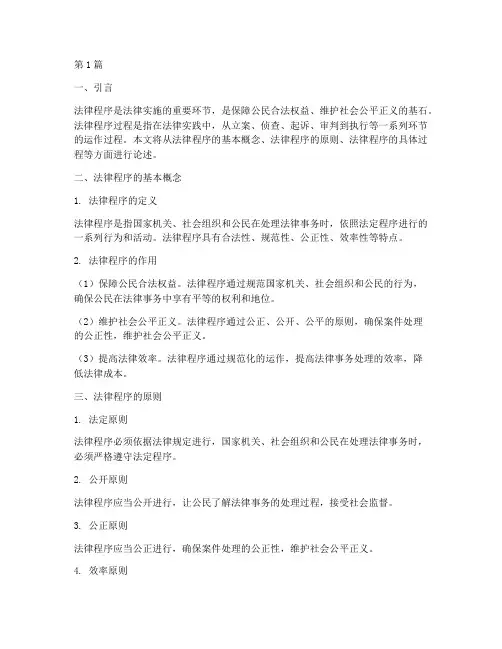 第1篇

一、引言

法律程序是法律实施的重要环节，是保障公民合法权益、维护社会公平正义的基石。法律程序过程是指在法律实践中，从立案、侦查、起诉、审判到执行等一系列环节的运作过程。本文将从法律程序的基本概念、法律程序的原则、法律程序的具体过程等方面进行论述。

二、法律程序的基本概念

1. 法律程序的定义

法律程序是指国家机关、社会组织和公民在处理法律事务时，依照法定程序进行的一系列行为和活动。法律程序具有合法性、规范性、公正性、效率性等特点。

2. 法律程序的作用

（1）保障公民合法权益。法律程序通过规范国家机关、社会组织和公民的行为，确保公民在法律事务中享有平等的权利和地位。

（2）维护社会公平正义。法律程序通过公正、公开、公平的原则，确保案件处理的公正性，维护社会公平正义。

（3）提高法律效率。法律程序通过规范化的运作，提高法律事务处理的效率，降低法律成本。

三、法律程序的原则

1. 法定原则

法律程序必须依据法律规定进行，国家机关、社会组织和公民在处理法律事务时，必须严格遵守法定程序。

2. 公开原则

法律程序应当公开进行，让公民了解法律事务的处理过程，接受社会监督。

3. 公正原则

法律程序应当公正进行，确保案件处理的公正性，维护社会公平正义。

4. 效率原则